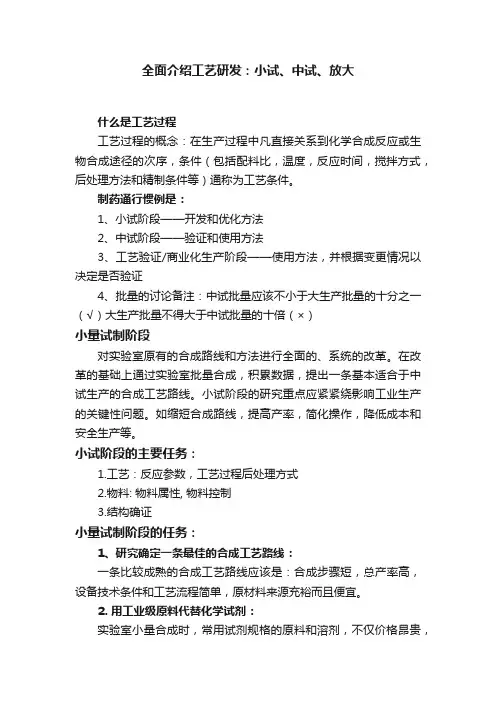 全面介绍工艺研发：小试、中试、放大

什么是工艺过程

工艺过程的概念：在生产过程中凡直接关系到化学合成反应或生物合成途径的次序，条件（包括配料比，温度，反应时间，搅拌方式，后处理方法和精制条件等）通称为工艺条件。

制药通行惯例是：

1、小试阶段——开发和优化方法

2、中试阶段——验证和使用方法

3、工艺验证/商业化生产阶段——使用方法，并根据变更情况以决定是否验证

4、批量的讨论备注：中试批量应该不小于大生产批量的十分之一（√）大生产批量不得大于中试批量的十倍（×）

小量试制阶段

对实验室原有的合成路线和方法进行全面的、系统的改革。在改革的基础上通过实验室批量合成，积累数据，提出一条基本适合于中试生产的合成工艺路线。小试阶段的研究重点应紧紧绕影响工业生产的关键性问题。如缩短合成路线，提高产率，简化操作，降低成本和安全生产等。

小试阶段的主要任务：

1.工艺：反应参数，工艺过程后处理方式

2.物料: 物料属性, 物料控制

3.结构确证

小量试制阶段的任务：

1、研究确定一条最佳的合成工艺路线：

一条比较成熟的合成工艺路线应该是：合成步骤短，总产率高，设备技术条件和工艺流程简单，原材料来源充裕而且便宜。

2. 用工业级原料代替化学试剂：

实验室小量合成时，常用试剂规格的原料和溶剂，不仅价格昂贵，